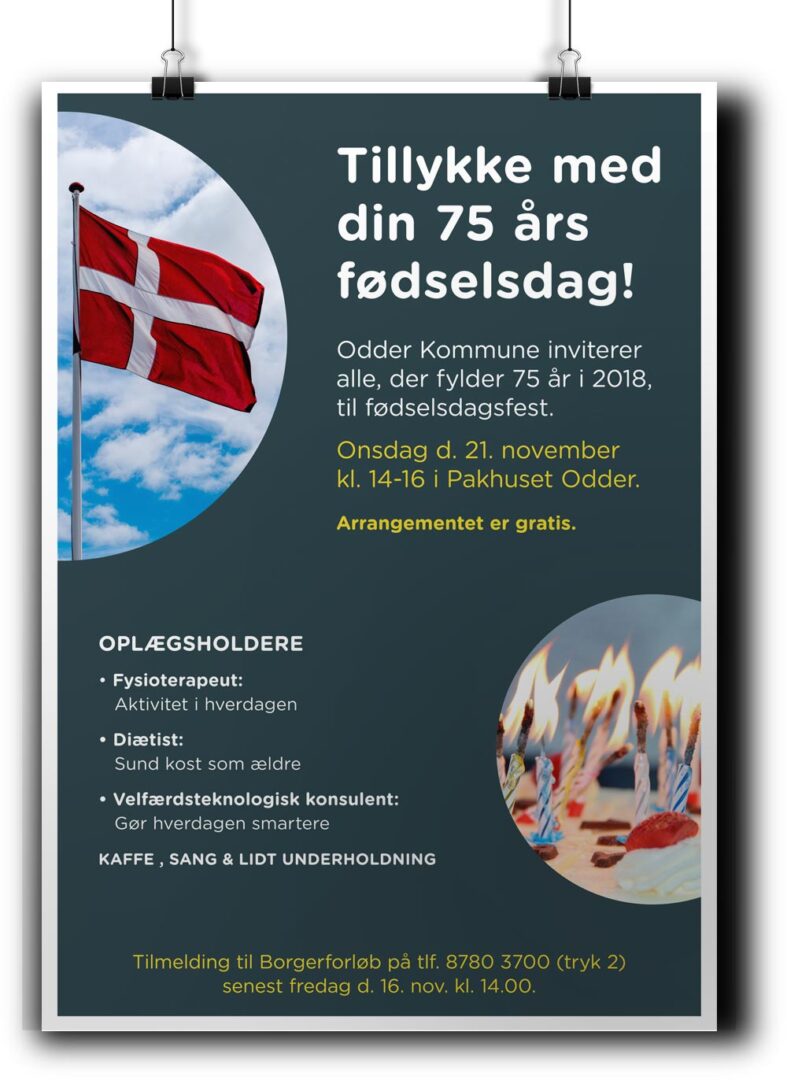 Tillykke med din 75 års fødselsdag!

Odder Kommune inviterer alle, der fylder 75 år i 2018, til fødselsdagsfest.

Onsdag d. 21. november kl. 14-16 i Pakhuset Odder.

Arrangementet er gratis.

OPLÆGSHOLDERE

• Fysioterapeut: Aktivitet i hverdagen

• Diætist: Sund kost som ældre

• Velfærdsteknologisk konsulent: Gør hverdagen smartere

KAFFE , SANG & LIDT UNDERHOLDNING

Tilmelding til Borgerforløb på tlf. 8780 3700 (tryk 2) senest fredag d. 16. nov. kl. 14.00.